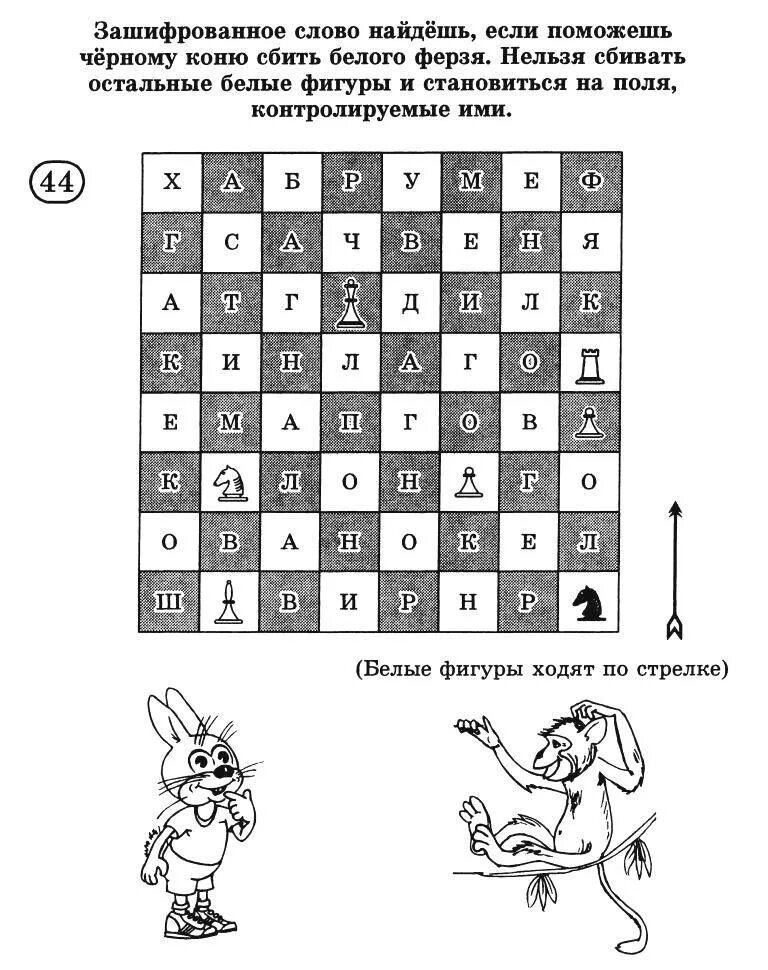 Зашифрованное слово найдёшь, если поможешь чёрному коню сбить белого ферзя. Нельзя сбивать остальные белые фигуры и становиться на поля, контролируемые ими.

44

| Х | А | Б | Р | У | М | Е | Ф |
|---|---|---|---|---|---|---|---|
| Г | С | А | Ч | В | Е | Н | Я |
| А | Т | Г |  | Д | И | Л | К |
| К | И | Н | Л | А | Г | О |  |
| Е | М | А | П | Г | О | В |  |
| К |  | Л | О | Н |  | Г | О |
| О | В | А | Н | О | К | Е | Л |
| Ш |  | В | И | Р | Н | Р |  |

(Белые фигуры ходят по стрелке)